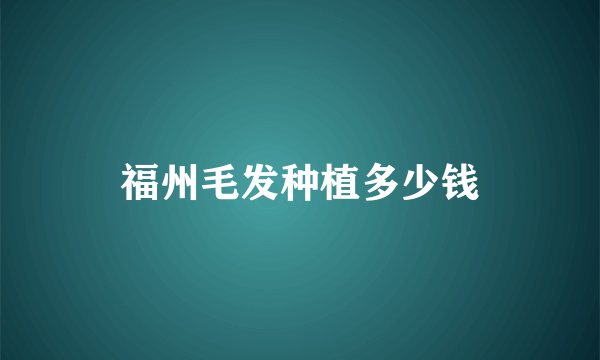 福州毛发种植多少钱